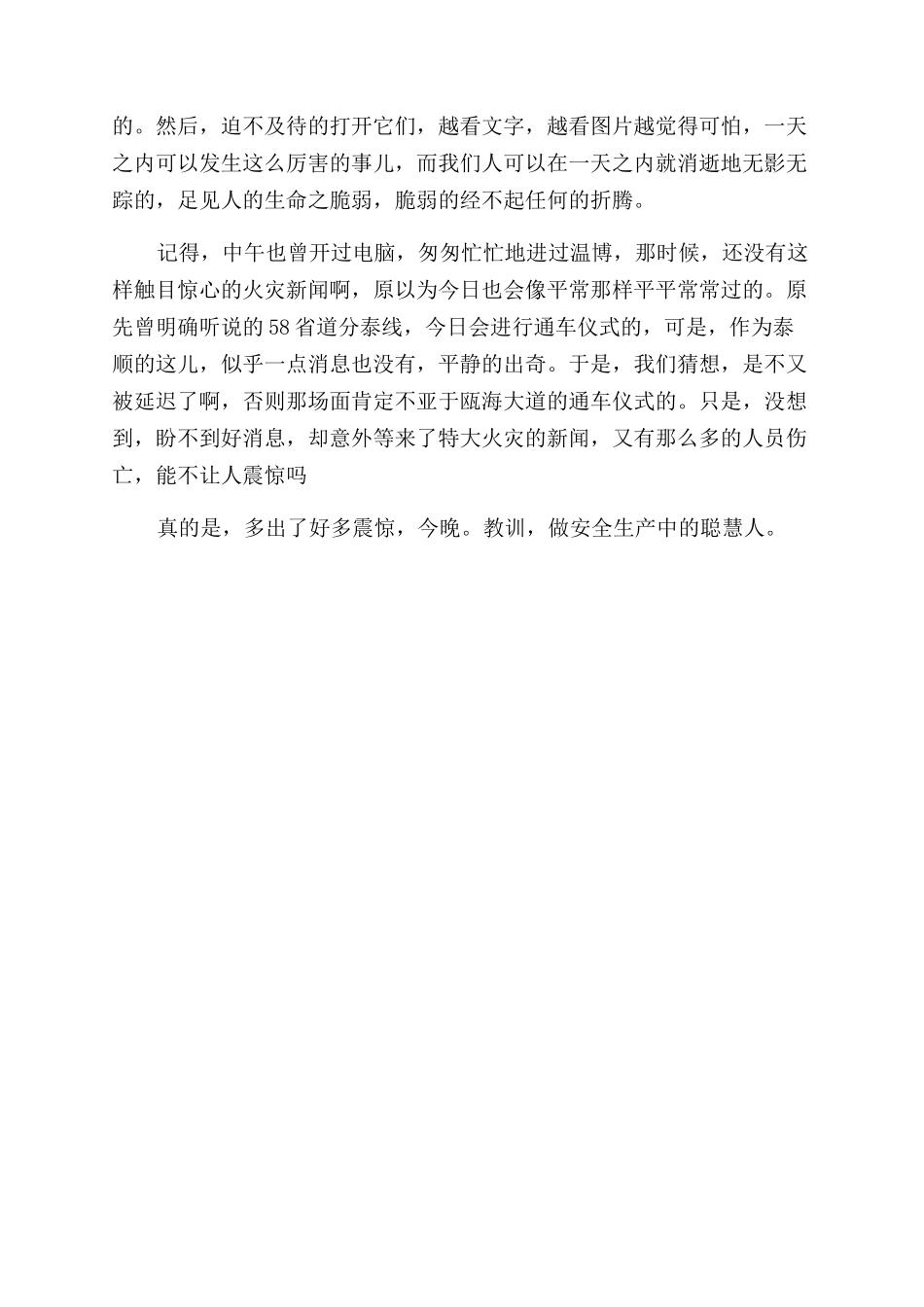 的。然后，迫不及待的打开它们，越看文字，越看图片越觉得可怕，一天之内可以发生这么厉害的事儿，而我们人可以在一天之内就消逝地无影无踪的，足见人的生命之脆弱，脆弱的经不起任何的折腾。

记得，中午也曾开过电脑，匆匆忙忙地进过温博，那时候，还没有这样触目惊心的火灾新闻啊，原以为今日也会像平常那样平平常常过的。原先曾明确听说的58省道分泰线，今日会进行通车仪式的，可是，作为泰顺的这儿，似乎一点消息也没有，平静的出奇。于是，我们猜想，是不又被延迟了啊，否则那场面肯定不亚于瓯海大道的通车仪式的。只是，没想到，盼不到好消息，却意外等来了特大火灾的新闻，又有那么多的人员伤亡，能不让人震惊吗

真的是，多出了好多震惊，今晚。教训，做安全生产中的聪慧人。